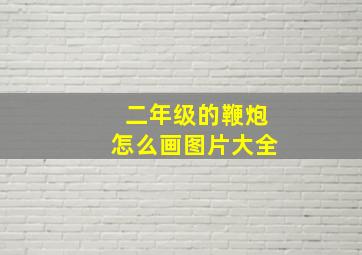 二年级的鞭炮
怎么画图片大全